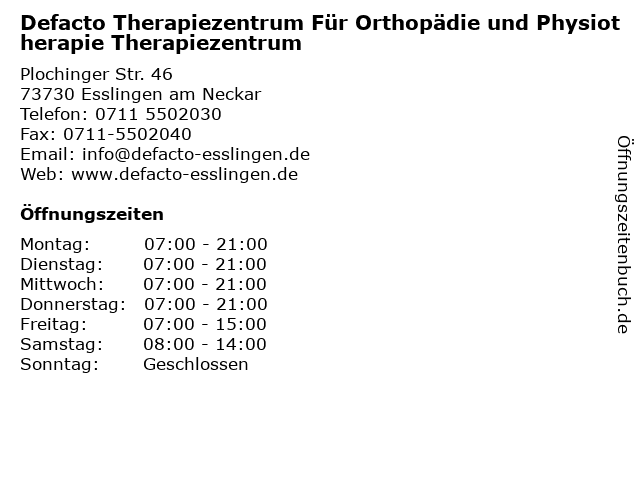 Defacto Therapiezentrum Für Orthopädie und Physiot herapie Therapiezentrum

Plochinger Str. 46
73730 Esslingen am Neckar
Telefon: 0711 5502030
Fax: 0711-5502040
Email: info@defacto-esslingen.de
Web: www.defacto-esslingen.de

Öffnungszeiten

| | |
|---|---|
| Montag: | 07:00 - 21:00 |
| Dienstag: | 07:00 - 21:00 |
| Mittwoch: | 07:00 - 21:00 |
| Donnerstag: | 07:00 - 21:00 |
| Freitag: | 07:00 - 15:00 |
| Samstag: | 08:00 - 14:00 |
| Sonntag: | Geschlossen |

Öffnungszeitenbuch.de